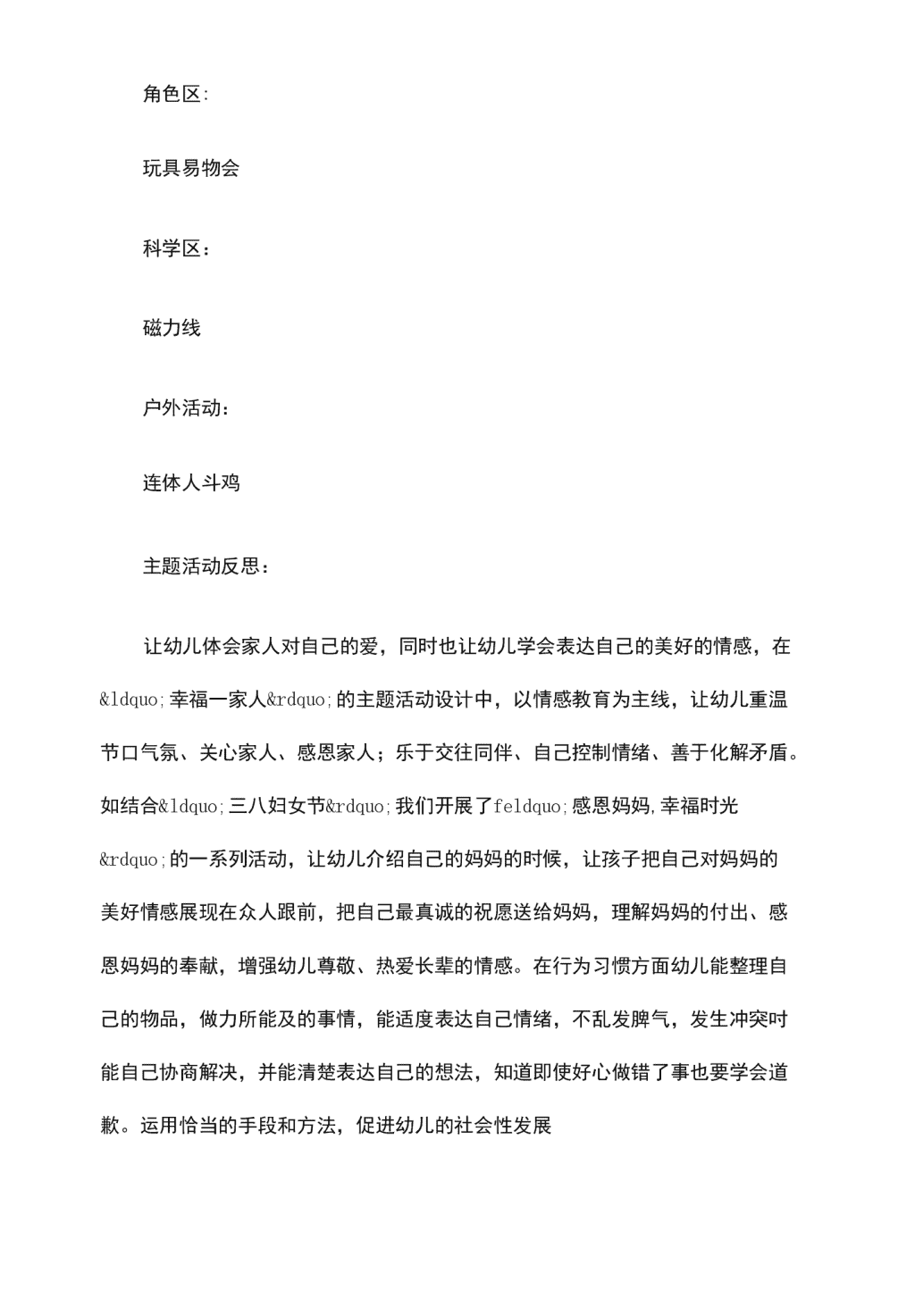 角色区:

玩具易物会

科学区：

磁力线

户外活动：

连体人斗鸡

主题活动反思：

让幼儿体会家人对自己的爱，同时也让幼儿学会表达自己的美好的情感，在&ldquo;幸福一家人&rdquo;的主题活动设计中，以情感教育为主线，让幼儿重温节口气氛、关心家人、感恩家人；乐于交往同伴、自己控制情绪、善于化解矛盾。如结合&ldquo;三八妇女节&rdquo;我们开展了feldquo;感恩妈妈,幸福时光&rdquo;的一系列活动，让幼儿介绍自己的妈妈的时候，让孩子把自己对妈妈的美好情感展现在众人跟前，把自己最真诚的祝愿送给妈妈，理解妈妈的付出、感恩妈妈的奉献，增强幼儿尊敬、热爱长辈的情感。在行为习惯方面幼儿能整理自己的物品，做力所能及的事情，能适度表达自己情绪，不乱发脾气，发生冲突时能自己协商解决，并能清楚表达自己的想法，知道即使好心做错了事也要学会道歉。运用恰当的手段和方法，促进幼儿的社会性发展